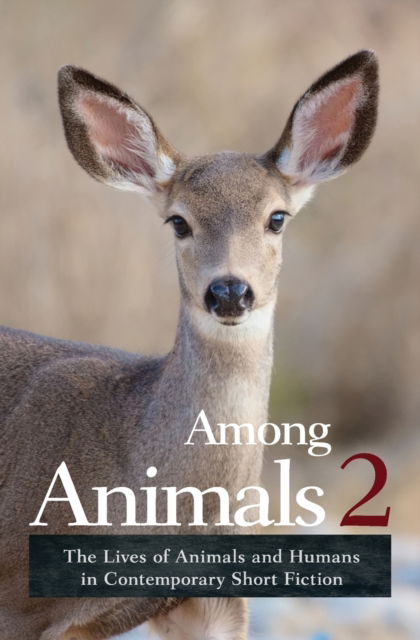 Among
Animals 2

The Lives of Animals and Humans in Contemporary Short Fiction